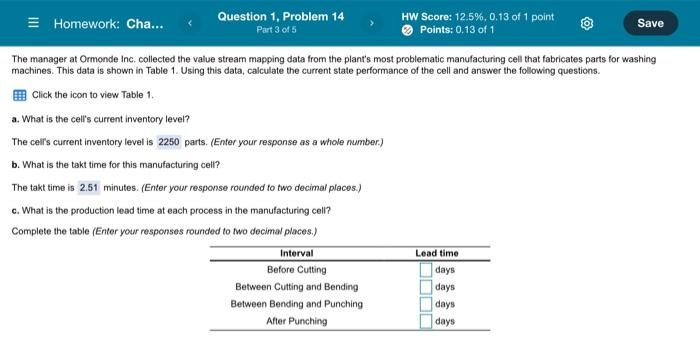 Homework: Cha...

Question 1, Problem 14
Part 3 of 5

HW Score: 12.5%, 0.13 of 1 point
Points: 0.13 of 1

Save

The manager at Ormonde Inc. collected the value stream mapping data from the plant's most problematic manufacturing cell that fabricates parts for washing machines. This data is shown in Table 1. Using this data, calculate the current state performance of the cell and answer the following questions.

Click the icon to view Table 1.

a. What is the cell's current inventory level?

The cell's current inventory level is 2250 parts. (Enter your response as a whole number.)

b. What is the takt time for this manufacturing cell?

The takt time is 2.51 minutes. (Enter your response rounded to two decimal places.)

c. What is the production lead time at each process in the manufacturing cell?

Complete the table (Enter your responses rounded to two decimal places.)

| Interval | Lead time |
|---|---|
| Before Cutting | days |
| Between Cutting and Bending | days |
| Between Bending and Punching | days |
| After Punching | days |